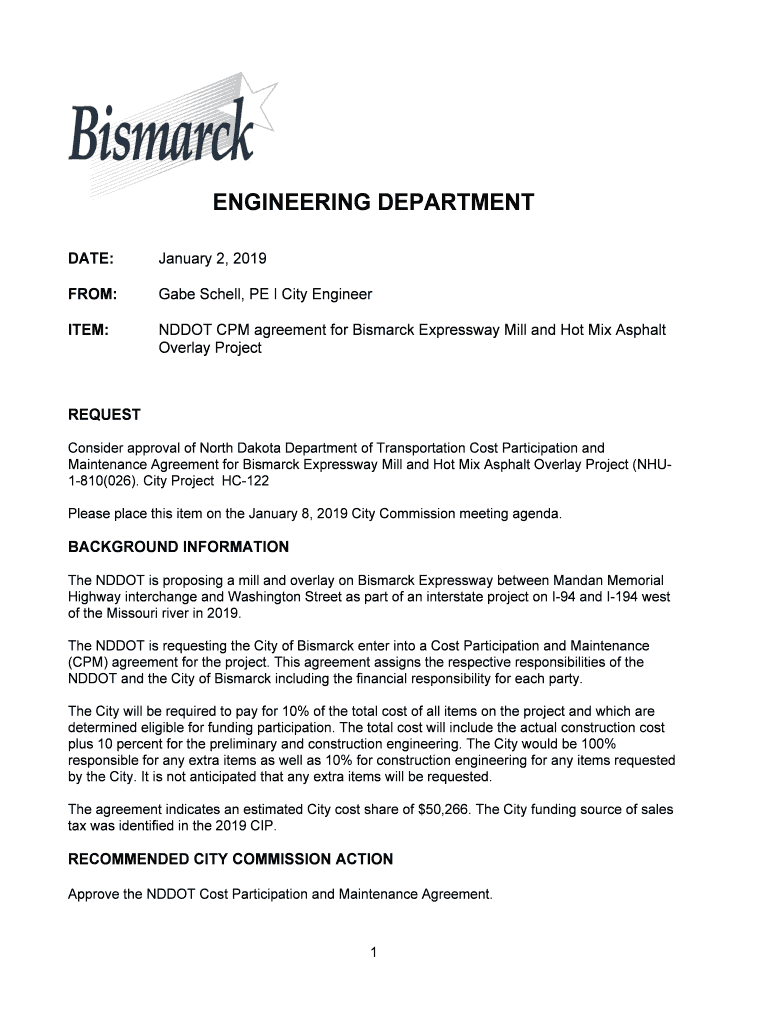 Bismarck

ENGINEERING DEPARTMENT

DATE: January 2, 2019

FROM: Gabe Schell, PE I City Engineer

ITEM: NDDOT CPM agreement for Bismarck Expressway Mill and Hot Mix Asphalt Overlay Project

REQUEST

Consider approval of North Dakota Department of Transportation Cost Participation and Maintenance Agreement for Bismarck Expressway Mill and Hot Mix Asphalt Overlay Project (NHU-1-810(026). City Project HC-122

Please place this item on the January 8, 2019 City Commission meeting agenda.

BACKGROUND INFORMATION

The NDDOT is proposing a mill and overlay on Bismarck Expressway between Mandan Memorial Highway interchange and Washington Street as part of an interstate project on I-94 and I-194 west of the Missouri river in 2019.

The NDDOT is requesting the City of Bismarck enter into a Cost Participation and Maintenance (CPM) agreement for the project. This agreement assigns the respective responsibilities of the NDDOT and the City of Bismarck including the financial responsibility for each party.

The City will be required to pay for 10% of the total cost of all items on the project and which are determined eligible for funding participation. The total cost will include the actual construction cost plus 10 percent for the preliminary and construction engineering. The City would be 100% responsible for any extra items as well as 10% for construction engineering for any items requested by the City. It is not anticipated that any extra items will be requested.

The agreement indicates an estimated City cost share of $50,266. The City funding source of sales tax was identified in the 2019 CIP.

RECOMMENDED CITY COMMISSION ACTION

Approve the NDDOT Cost Participation and Maintenance Agreement.

1